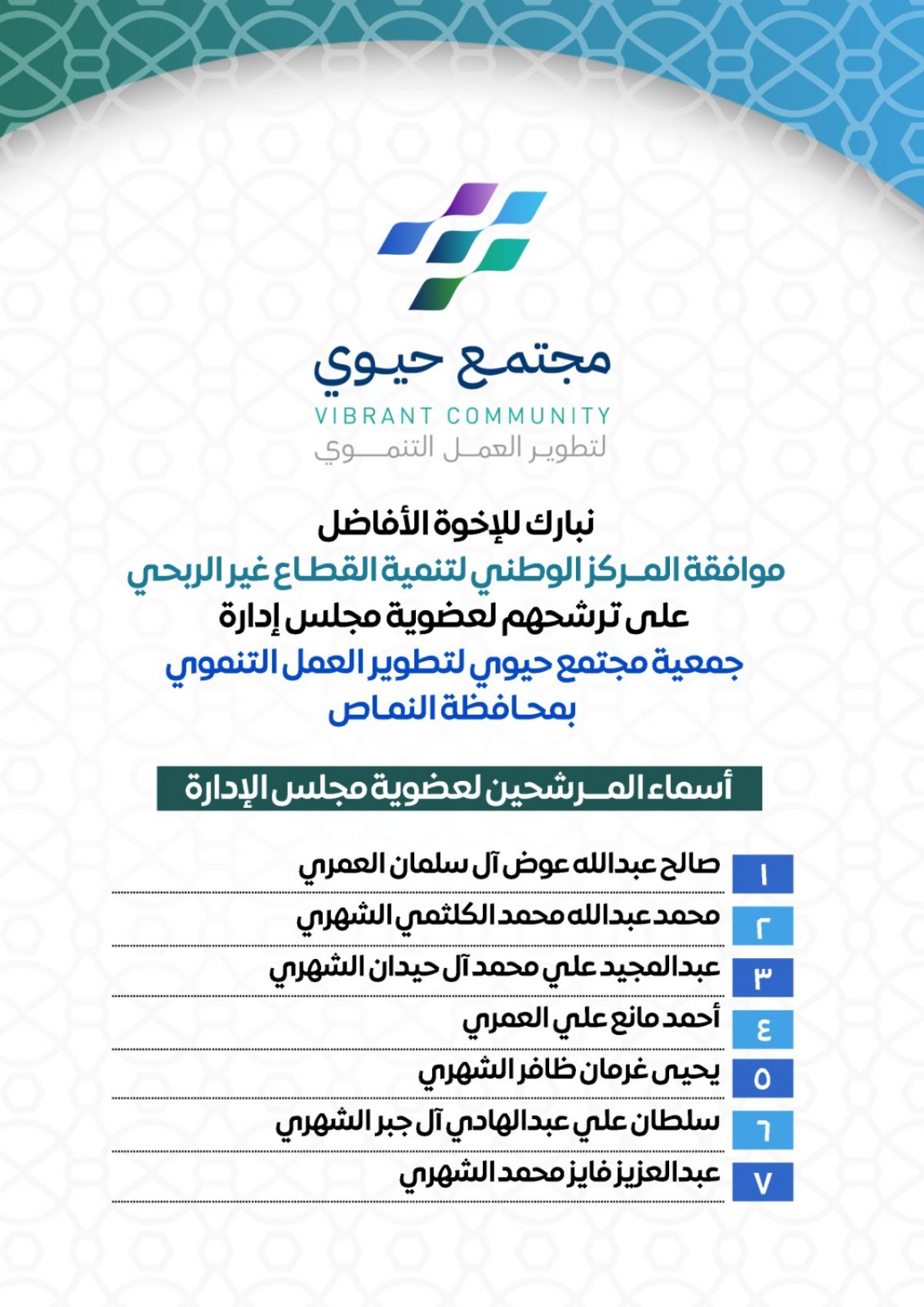 مجتمع حيوي
VIBRANT COMMUNITY
لتطوير العمل التنموي

نبارك للإخوة الأفاضل
موافقة المركز الوطني لتنمية القطاع غير الربحي
على ترشحهم لعضوية مجلس إدارة
جمعية مجتمع حيوي لتطوير العمل التنموي
بمحافظة النماص

أسماء المرشحين لعضوية مجلس الإدارة

١ صالح عبدالله عوض آل سلمان العمري
٢ محمد عبدالله محمد الكلثمي الشهري
٣ عبدالمجيد علي محمد آل حيدان الشهري
٤ أحمد مانع علي العمري
٥ يحيى غرمان ظافر الشهري
٦ سلطان علي عبدالهادي آل جبر الشهري
٧ عبدالعزيز فايز محمد الشهري